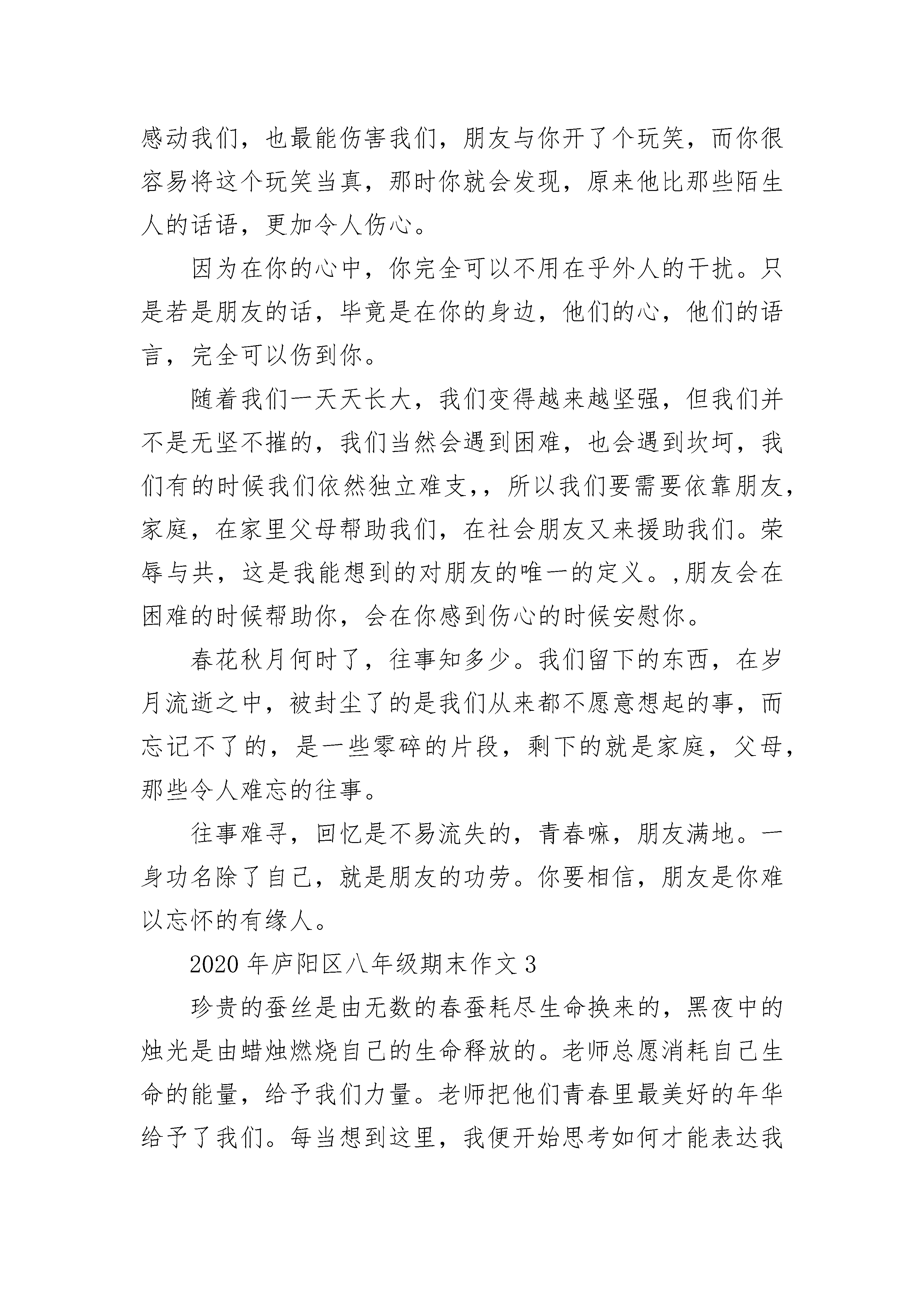 感动我们，也最能伤害我们，朋友与你开了个玩笑，而你很容易将这个玩笑当真，那时你就会发现，原来他比那些陌生人的话语，更加令人伤心。

因为在你的心中，你完全可以不用在乎外人的干扰。只是若是朋友的话，毕竟是在你的身边，他们的心，他们的语言，完全可以伤到你。

随着我们一天天长大，我们变得越来越坚强，但我们并不是无坚不摧的，我们当然会遇到困难，也会遇到坎坷，我们有的时候我们依然独立难支,，所以我们要需要依靠朋友，家庭，在家里父母帮助我们，在社会朋友又来援助我们。荣辱与共，这是我能想到的对朋友的唯一的定义。,朋友会在困难的时候帮助你，会在你感到伤心的时候安慰你。

春花秋月何时了，往事知多少。我们留下的东西，在岁月流逝之中，被封尘了的是我们从来都不愿意想起的事，而忘记不了的，是一些零碎的片段，剩下的就是家庭，父母，那些令人难忘的往事。

往事难寻，回忆是不易流失的，青春嘛，朋友满地。一身功名除了自己，就是朋友的功劳。你要相信，朋友是你难以忘怀的有缘人。

2020 年庐阳区八年级期末作文 3

珍贵的蚕丝是由无数的春蚕耗尽生命换来的，黑夜中的烛光是由蜡烛燃烧自己的生命释放的。老师总愿消耗自己生命的能量，给予我们力量。老师把他们青春里最美好的年华给予了我们。每当想到这里，我便开始思考如何才能表达我